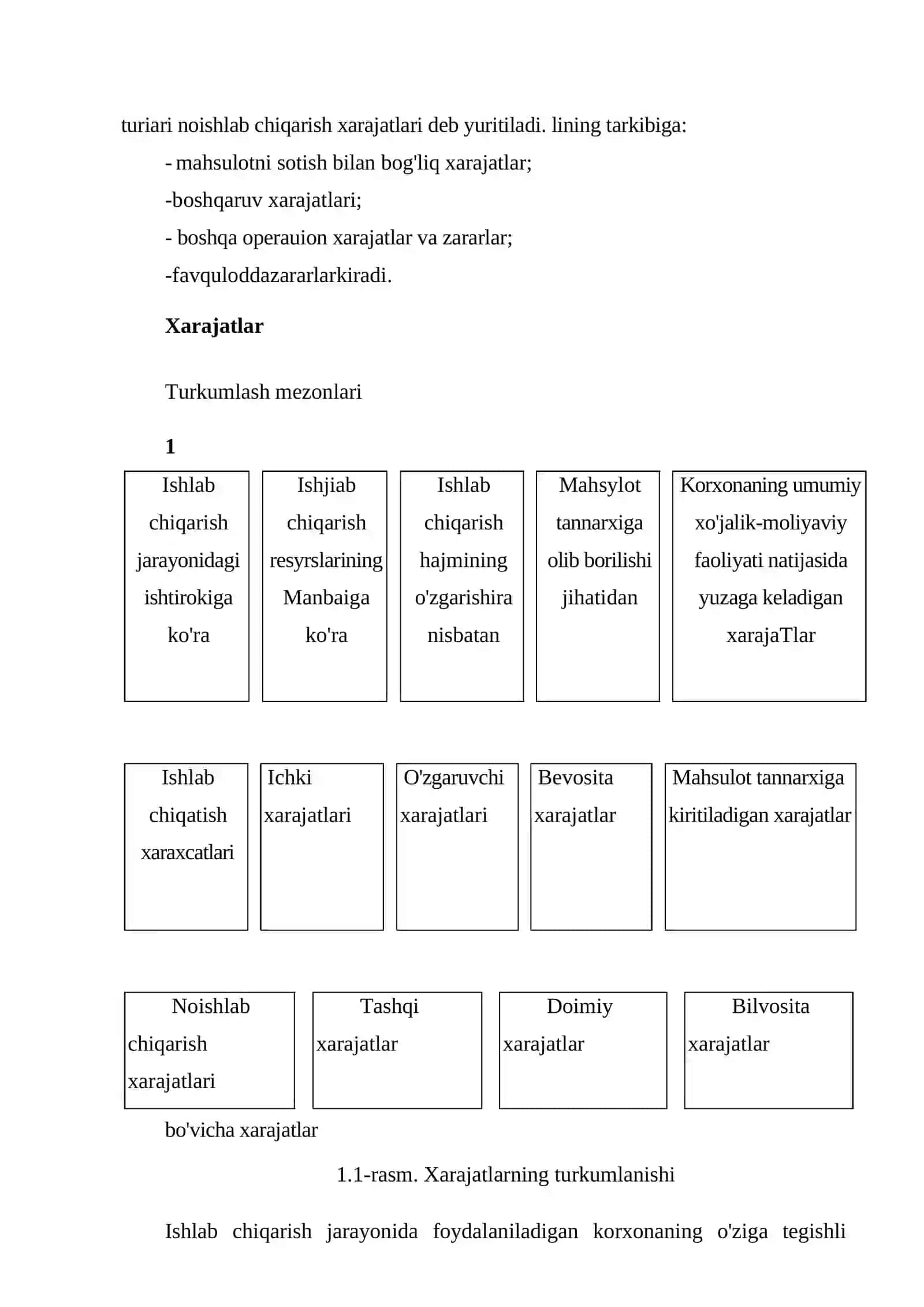 turiari noishlab chiqarish xarajatlari deb yuritiladi. lining tarkibiga:

- mahsulotni sotish bilan bog'liq xarajatlar;

-boshqaruv xarajatlari;

- boshqa operauion xarajatlar va zararlar;

-favquloddazararlarkiradi.

Xarajatlar

Turkumlash mezonlari

1

Ishlab chiqarish jarayonidagi ishtirokiga ko'ra

Ishjiab chiqarish resyrslarining Manbaiga ko'ra

Ishlab chiqarish hajmining o'zgarishira nisbatan

Mahsylot tannarxiga olib borilishi jihatidan

Korxonaning umumiy xo'jalik-moliyaviy faoliyati natijasida yuzaga keladigan xarajaTlar

Ishlab chiqatish xaraxcatlari

Ichki xarajatlari

O'zgaruvchi xarajatlari

Bevosita xarajatlar

Mahsulot tannarxiga kiritiladigan xarajatlar

Noishlab chiqarish xarajatlari

Tashqi xarajatlar

Doimiy xarajatlar

Bilvosita xarajatlar

bo'vicha xarajatlar

1.1-rasm. Xarajatlarning turkumlanishi

Ishlab chiqarish jarayonida foydalaniladigan korxonaning o'ziga tegishli